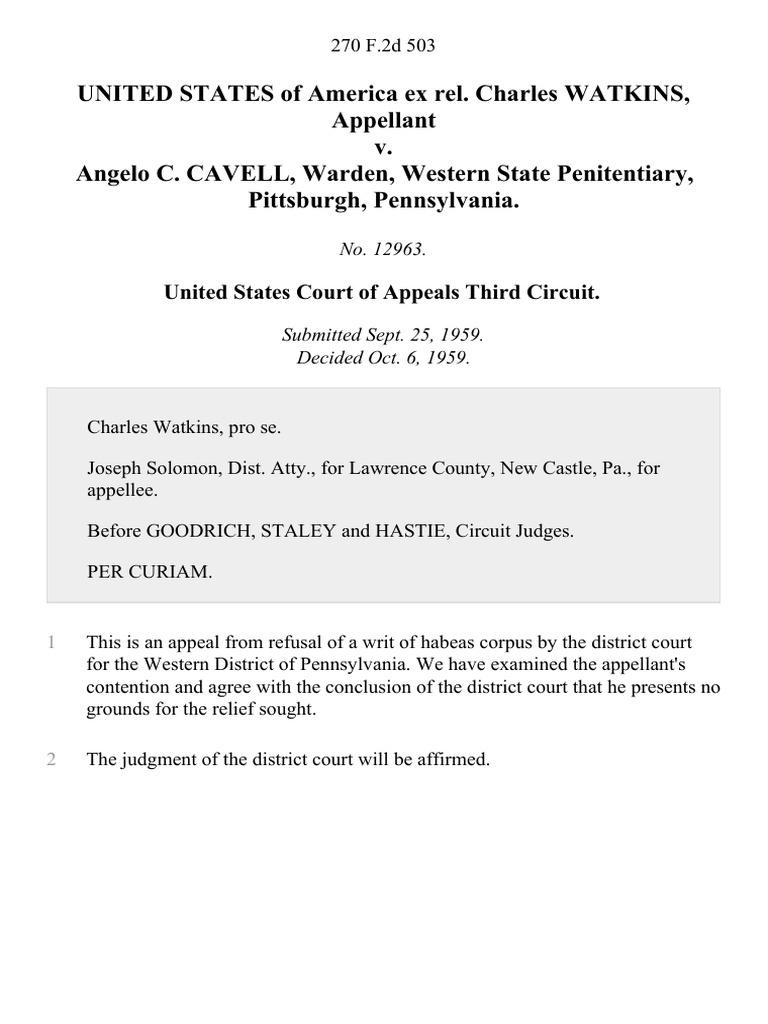 270 F.2d 503

UNITED STATES of America ex rel. Charles WATKINS, Appellant
v.
Angelo C. CAVELL, Warden, Western State Penitentiary, Pittsburgh, Pennsylvania.

No. 12963.

United States Court of Appeals Third Circuit.

Submitted Sept. 25, 1959.
Decided Oct. 6, 1959.

Charles Watkins, pro se.

Joseph Solomon, Dist. Atty., for Lawrence County, New Castle, Pa., for appellee.

Before GOODRICH, STALEY and HASTIE, Circuit Judges.

PER CURIAM.

1 This is an appeal from refusal of a writ of habeas corpus by the district court for the Western District of Pennsylvania. We have examined the appellant's contention and agree with the conclusion of the district court that he presents no grounds for the relief sought.

2 The judgment of the district court will be affirmed.